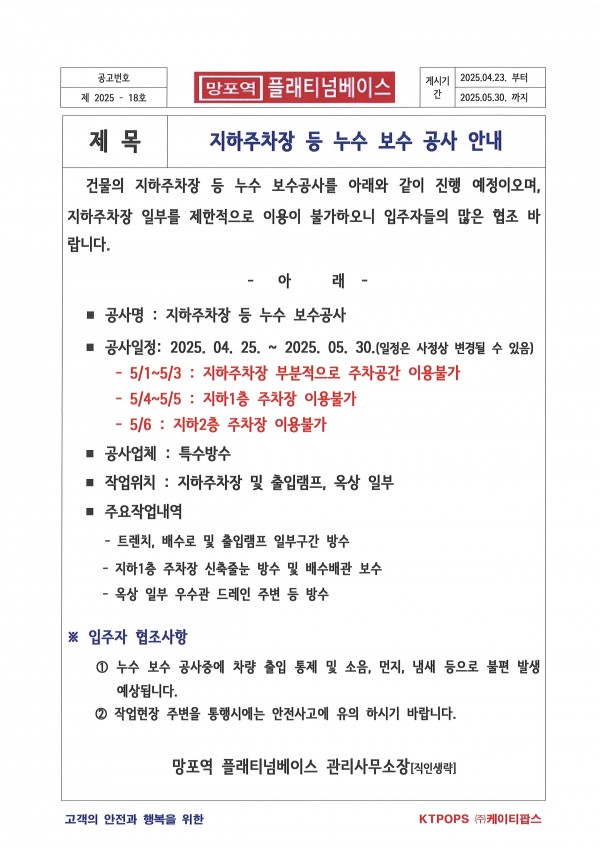 | 공고번호 | 망포역 플래티넘베이스 | 게시기간 | 2025.04.23. 부터 |
|---|---|---|---|
| 제 2025 - 18호 | | | 2025.05.30. 까지 |

| 제 목 | 지하주차장 등 누수 보수 공사 안내 |
|---|---|

건물의 지하주차장 등 누수 보수공사를 아래와 같이 진행 예정이오며, 지하주차장 일부를 제한적으로 이용이 불가하오니 입주자들의 많은 협조 바랍니다.

- 아 래 -

■ 공사명 : 지하주차장 등 누수 보수공사

■ 공사일정: 2025. 04. 25. ~ 2025. 05. 30.(일정은 사정상 변경될 수 있음)
- 5/1~5/3 : 지하주차장 부분적으로 주차공간 이용불가
- 5/4~5/5 : 지하1층 주차장 이용불가
- 5/6 : 지하2층 주차장 이용불가

■ 공사업체 : 특수방수

■ 작업위치 : 지하주차장 및 출입램프, 옥상 일부

■ 주요작업내역
- 트렌치, 배수로 및 출입램프 일부구간 방수
- 지하1층 주차장 신축줄눈 방수 및 배수배관 보수
- 옥상 일부 우수관 드레인 주변 등 방수

※ 입주자 협조사항

① 누수 보수 공사중에 차량 출입 통제 및 소음, 먼지, 냄새 등으로 불편 발생 예상됩니다.

② 작업현장 주변을 통행시에는 안전사고에 유의 하시기 바랍니다.

망포역 플래티넘베이스 관리사무소장[직인생략]

고객의 안전과 행복을 위한 KTPOPS ㈜케이티팝스